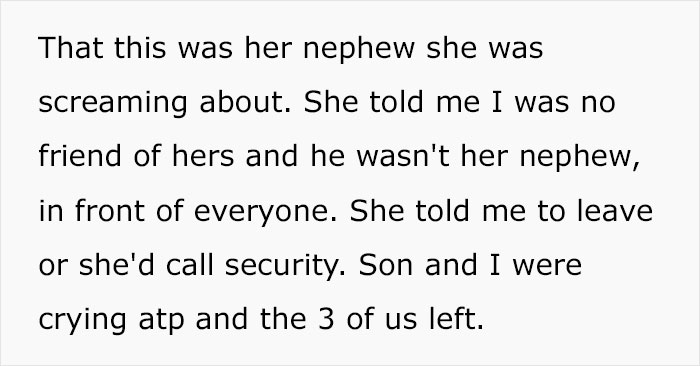 That this was her nephew she was screaming about. She told me I was no friend of hers and he wasn't her nephew, in front of everyone. She told me to leave or she'd call security. Son and I were crying atp and the 3 of us left.